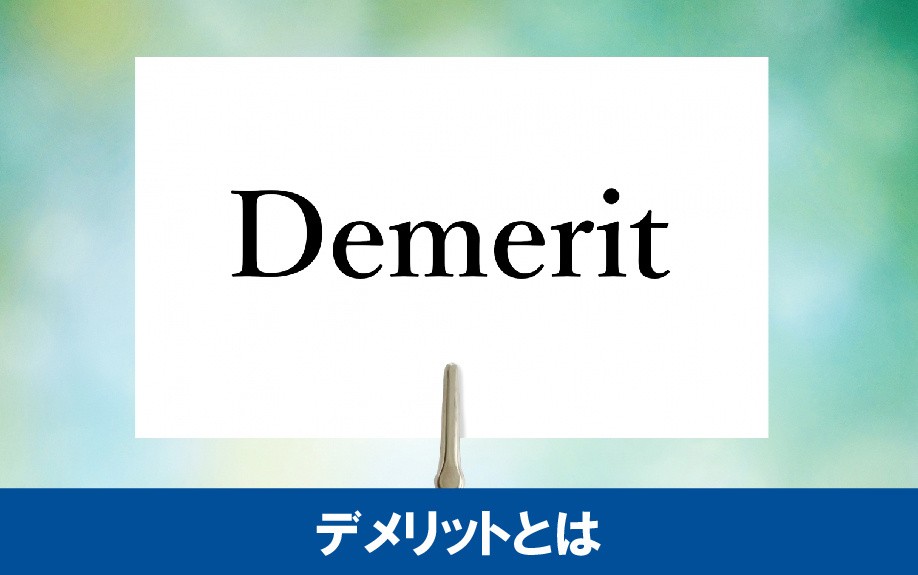 Demerit

デメリットとは